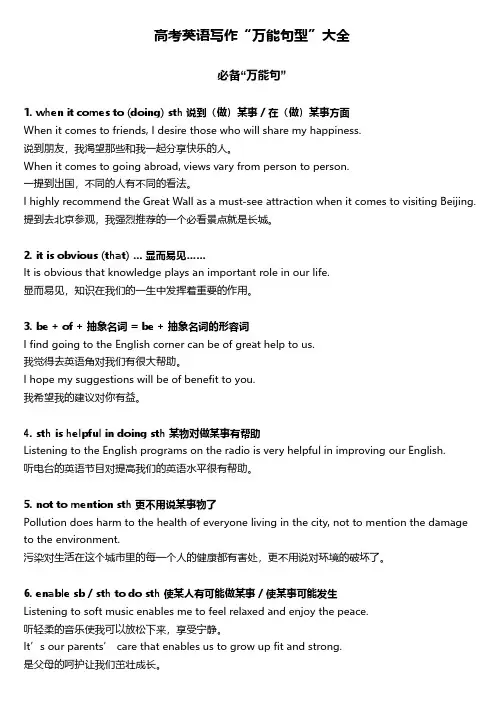 高考英语写作“万能句型”大全

必备“万能句”

1. when it comes to (doing) sth 说到（做）某事 / 在（做）某事方面
When it comes to friends, I desire those who will share my happiness.
说到朋友，我渴望那些和我一起分享快乐的人。
When it comes to going abroad, views vary from person to person.
一提到出国，不同的人有不同的看法。
I highly recommend the Great Wall as a must-see attraction when it comes to visiting Beijing.
提到去北京参观，我强烈推荐的一个必看景点就是长城。

2. it is obvious (that) … 显而易见……
It is obvious that knowledge plays an important role in our life.
显而易见，知识在我们的一生中发挥着重要的作用。

3. be + of + 抽象名词 = be + 抽象名词的形容词
I find going to the English corner can be of great help to us.
我觉得去英语角对我们有很大帮助。
I hope my suggestions will be of benefit to you.
我希望我的建议对你有益。

4. sth is helpful in doing sth 某物对做某事有帮助
Listening to the English programs on the radio is very helpful in improving our English.
听电台的英语节目对提高我们的英语水平很有帮助。

5. not to mention sth 更不用说某事物了
Pollution does harm to the health of everyone living in the city, not to mention the damage to the environment.
污染对生活在这个城市里的每一个人的健康都有害处，更不用说对环境的破坏了。

6. enable sb / sth to do sth 使某人有可能做某事 / 使某事可能发生
Listening to soft music enables me to feel relaxed and enjoy the peace.
听轻柔的音乐使我可以放松下来，享受宁静。
It’s our parents’ care that enables us to grow up fit and strong.
是父母的呵护让我们茁壮成长。